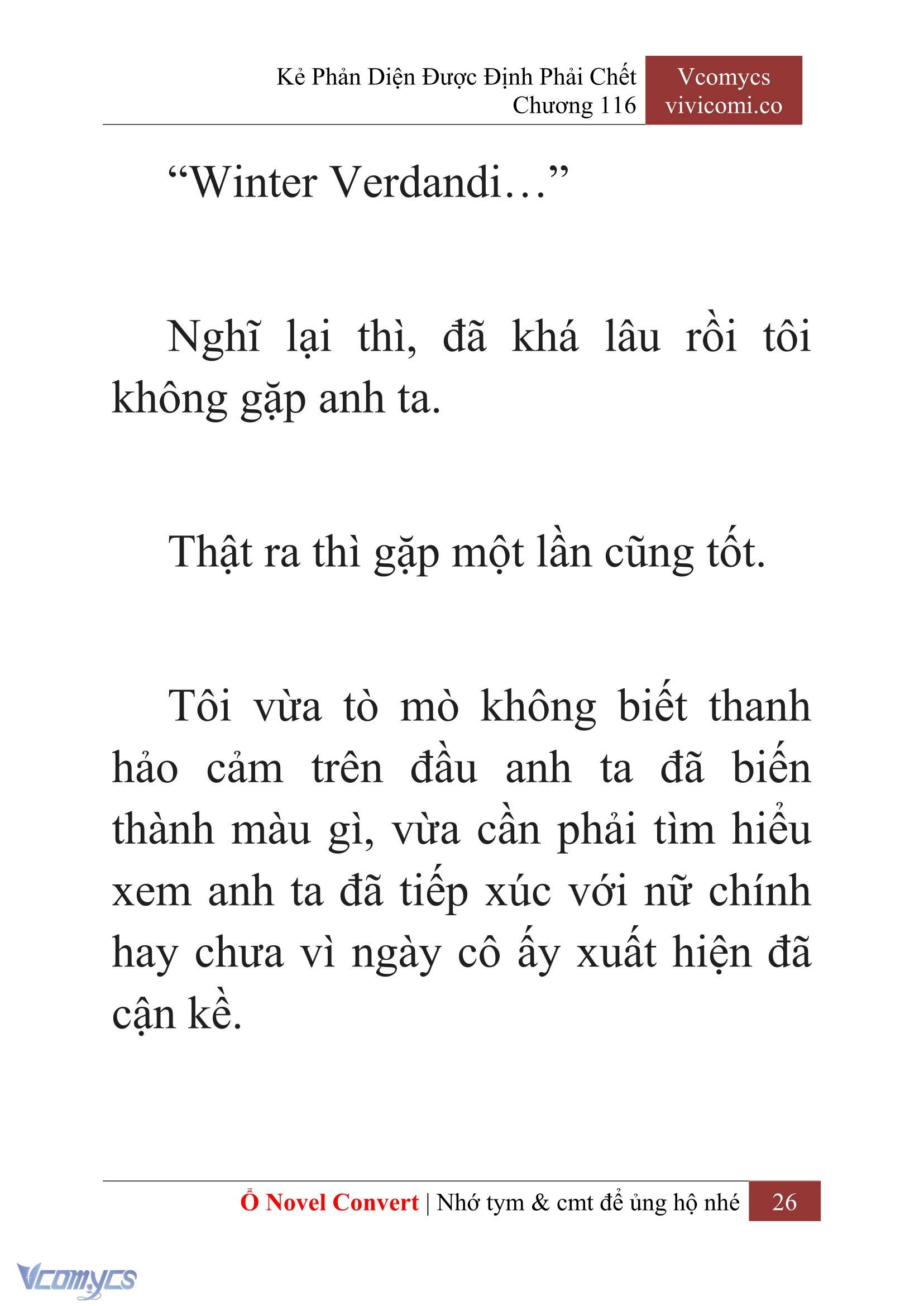 Kẻ Phản Diện Được Định Phải Chết
Chương 116

Vcomycs
vivicomi.co

“Winter Verdandi…”

Nghĩ lại thì, đã khá lâu rồi tôi không gặp anh ta.

Thật ra thì gặp một lần cũng tốt.

Tôi vừa tò mò không biết thanh hảo cảm trên đầu anh ta đã biến thành màu gì, vừa cần phải tìm hiểu xem anh ta đã tiếp xúc với nữ chính hay chưa vì ngày cô ấy xuất hiện đã cận kề.

Ổ Novel Convert | Nhớ tym & cmt để ủng hộ nhé 26

Vcomycs